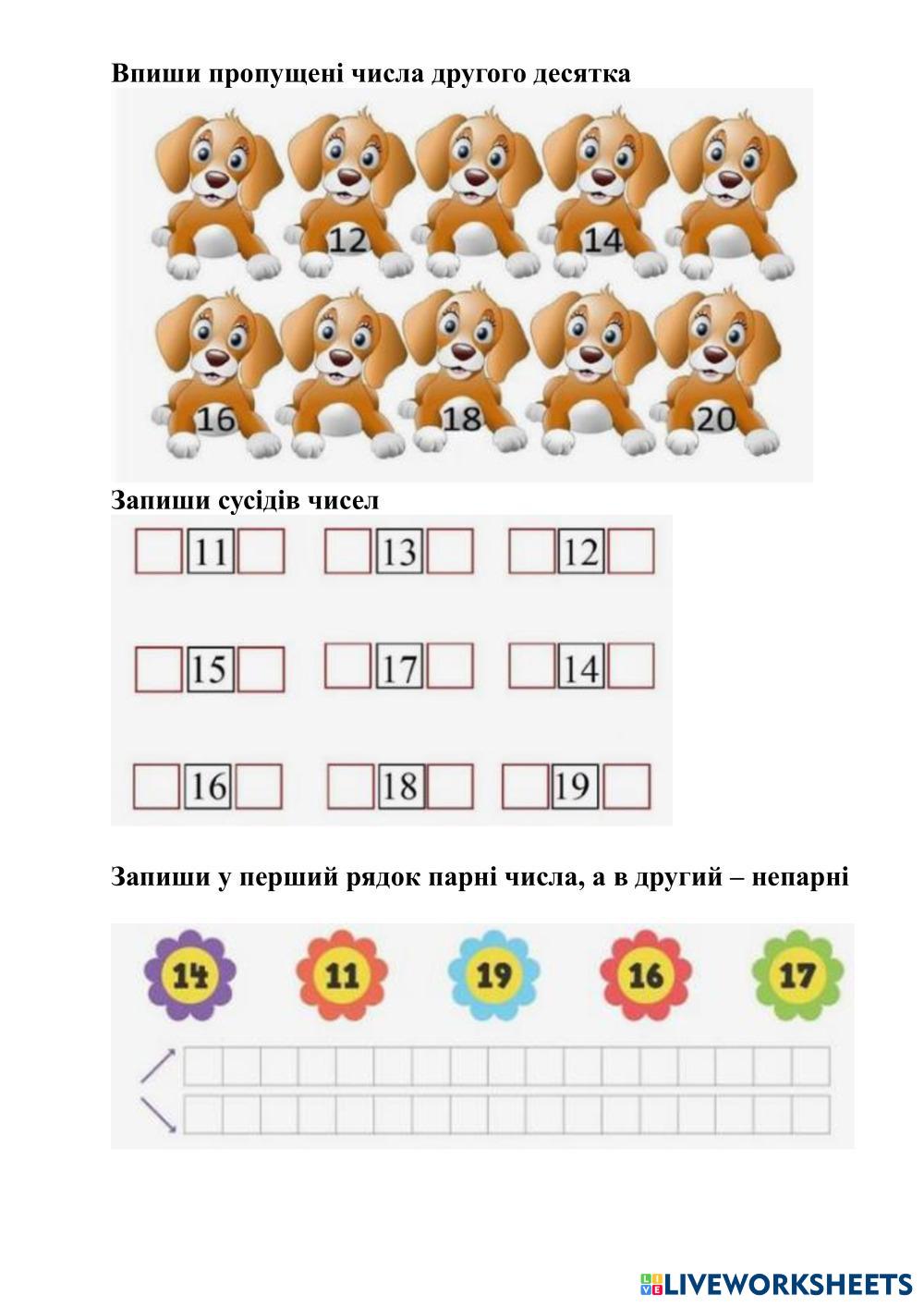 Впиши пропущені числа другого десятка

12 14

16 18 20

Запиши сусідів чисел

11 13 12

15 17 14

16 18 19

Запиши у перший рядок парні числа, а в другий – непарні

14 11 19 16 17

LIVEWORKSHEETS